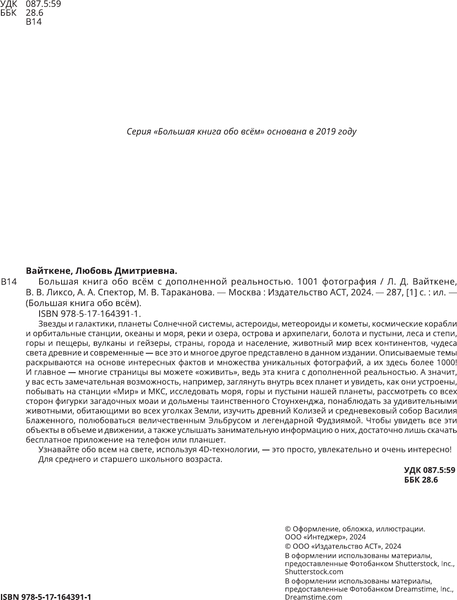 УДК 087.5:59
ББК 28.6
В14

Серия «Большая книга обо всём» основана в 2019 году

Вайткене, Любовь Дмитриевна.

В14 Большая книга обо всём с дополненной реальностью. 1001 фотография / Л. Д. Вайткене, В. В. Ликсо, А. А. Спектор, М. В. Тараканова. — Москва : Издательство АСТ, 2024. — 287, [1] с. : ил. — (Большая книга обо всём).

ISBN 978-5-17-164391-1.

Звезды и галактики, планеты Солнечной системы, астероиды, метеороиды и кометы, космические корабли и орбитальные станции, океаны и моря, реки и озера, острова и архипелаги, болота и пустыни, леса и степи, горы и пещеры, вулканы и гейзеры, страны, города и население, животный мир всех континентов, чудеса света древние и современные — все это и многое другое представлено в данном издании. Описываемые темы раскрываются на основе интересных фактов и множества уникальных фотографий, а их здесь более 1000! И главное — многие страницы вы можете «оживить», ведь эта книга с дополненной реальностью. А значит, у вас есть замечательная возможность, например, заглянуть внутрь всех планет и увидеть, как они устроены, побывать на станции «Мир» и МКС, исследовать моря, горы и пустыни нашей планеты, рассмотреть со всех сторон фигурки загадочных моаи и дольмены таинственного Стоунхенджа, понаблюдать за удивительными животными, обитающими во всех уголках Земли, изучить древний Колизей и средневековый собор Василия Блаженного, полюбоваться величественным Эльбрусом и легендарной Фудзиямой. Чтобы увидеть все эти объекты в объеме и движении, а также услышать занимательную информацию о них, достаточно лишь скачать бесплатное приложение на телефон или планшет.

Узнавайте обо всем на свете, используя 4D-технологии, — это просто, увлекательно и очень интересно!

Для среднего и старшего школьного возраста.

УДК 087.5:59
ББК 28.6

© Оформление, обложка, иллюстрации. ООО «Интеджер», 2024
© ООО «Издательство АСТ», 2024
В оформлении использованы материалы, предоставленные Фотобанком Shutterstock, Inc., Shutterstock.com
В оформлении использованы материалы, предоставленные Фотобанком Dreamstime, Inc., Dreamstime.com

ISBN 978-5-17-164391-1